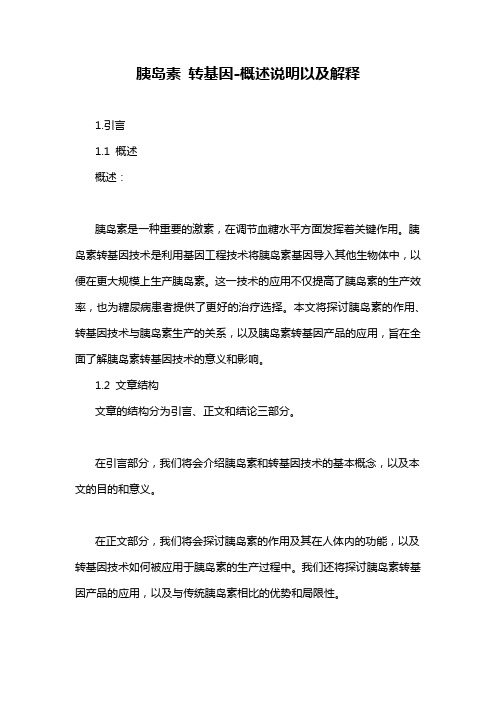 胰岛素 转基因-概述说明以及解释

1.引言

1.1 概述

概述：

胰岛素是一种重要的激素，在调节血糖水平方面发挥着关键作用。胰岛素转基因技术是利用基因工程技术将胰岛素基因导入其他生物体中，以便在更大规模上生产胰岛素。这一技术的应用不仅提高了胰岛素的生产效率，也为糖尿病患者提供了更好的治疗选择。本文将探讨胰岛素的作用、转基因技术与胰岛素生产的关系，以及胰岛素转基因产品的应用，旨在全面了解胰岛素转基因技术的意义和影响。

1.2 文章结构

文章的结构分为引言、正文和结论三部分。

在引言部分，我们将会介绍胰岛素和转基因技术的基本概念，以及本文的目的和意义。

在正文部分，我们将会探讨胰岛素的作用及其在人体内的功能，以及转基因技术如何被应用于胰岛素的生产过程中。我们还将探讨胰岛素转基因产品的应用，以及与传统胰岛素相比的优势和局限性。